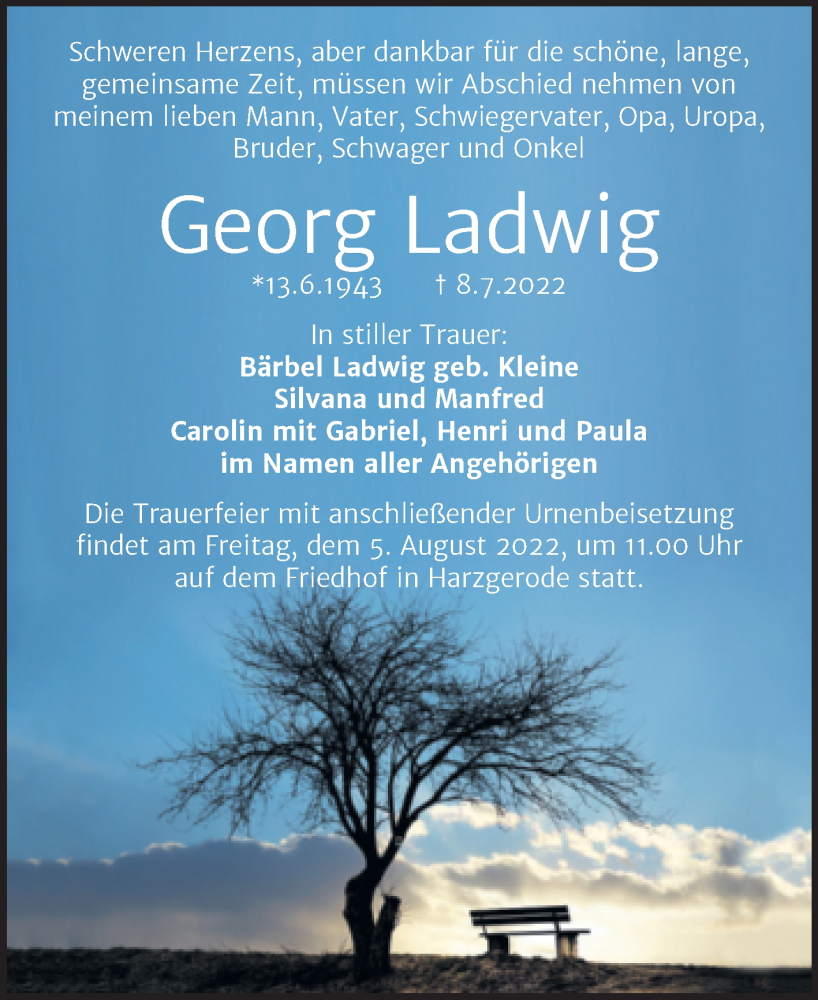 Schweren Herzens, aber dankbar für die schöne, lange, gemeinsame Zeit, müssen wir Abschied nehmen von meinem lieben Mann, Vater, Schwiegervater, Opa, Uropa, Bruder, Schwager und Onkel

Georg Ladwig

*13.6.1943 † 8.7.2022

In stiller Trauer:
Bärbel Ladwig geb. Kleine
Silvana und Manfred
Carolin mit Gabriel, Henri und Paula
im Namen aller Angehörigen

Die Trauerfeier mit anschließender Urnenbeisetzung findet am Freitag, dem 5. August 2022, um 11.00 Uhr auf dem Friedhof in Harzgerode statt.